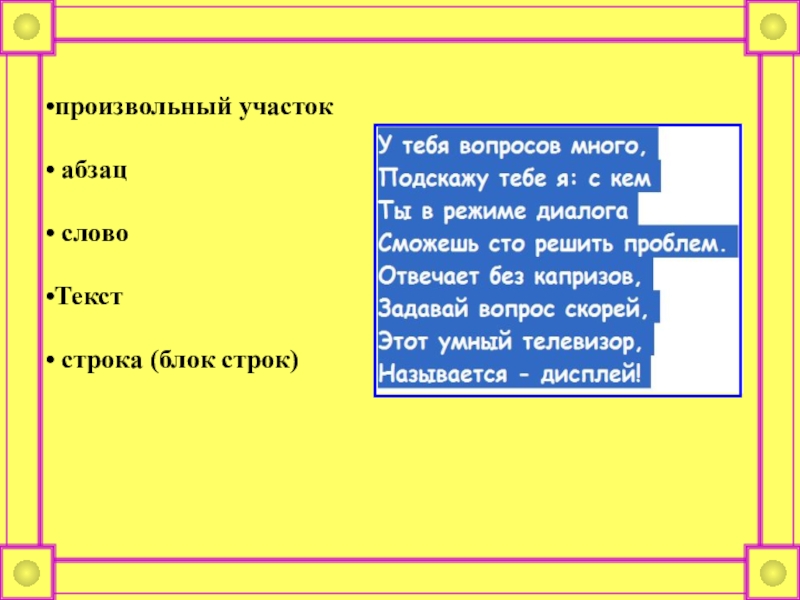 • произвольный участок

• абзац

• слово

• Текст

• строка (блок строк)

У тебя вопросов много,
Подскажу тебе я: с кем
Ты в режиме диалога
Сможешь сто решить проблем.
Отвечает без капризов,
Задавай вопрос скорей,
Этот умный телевизор,
Называется - дисплей!